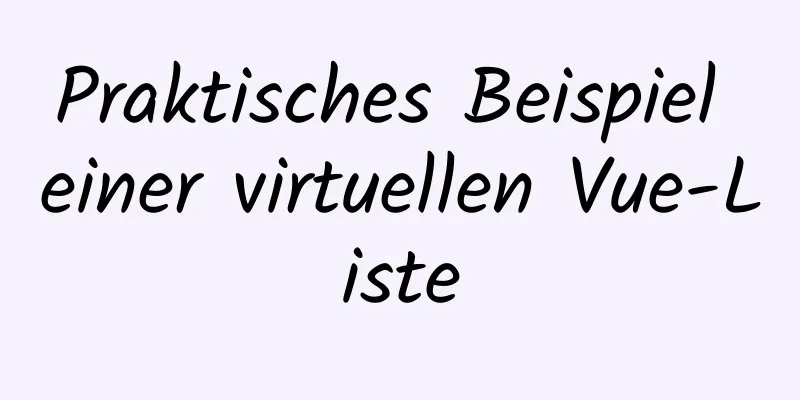 Praktisches Beispiel einer virtuellen Vue-Liste